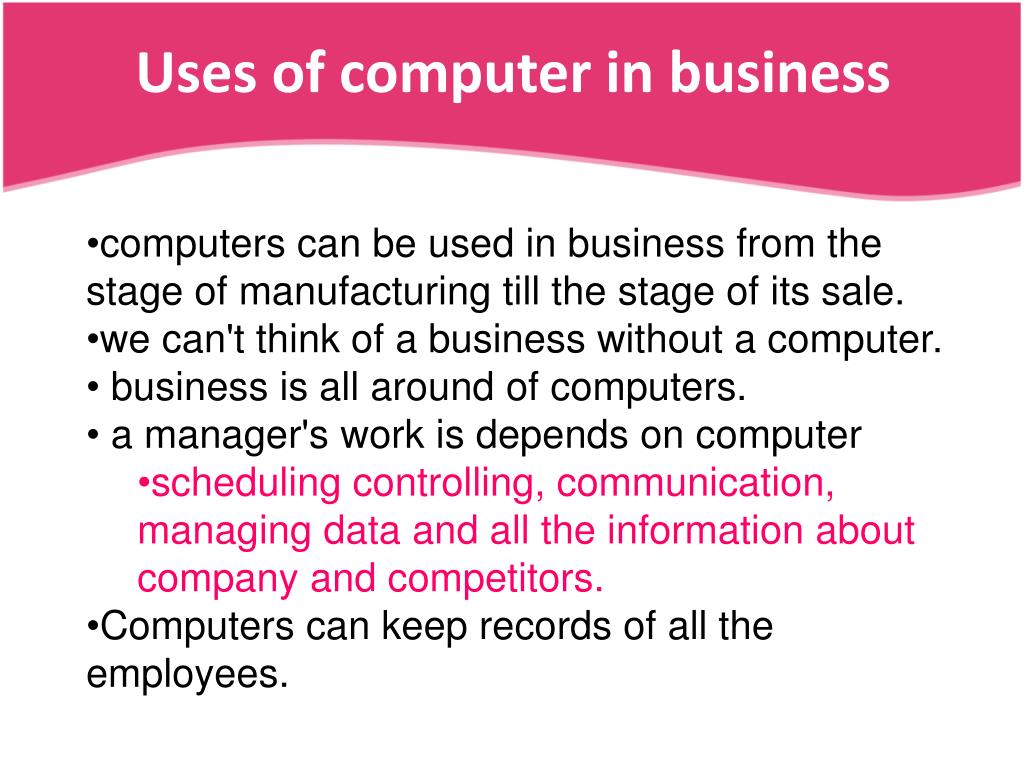 Uses of computer in business

• computers can be used in business from the stage of manufacturing till the stage of its sale.
• we can't think of a business without a computer.
• business is all around of computers.
• a manager's work is depends on computer
• scheduling controlling, communication, managing data and all the information about company and competitors.
• Computers can keep records of all the employees.